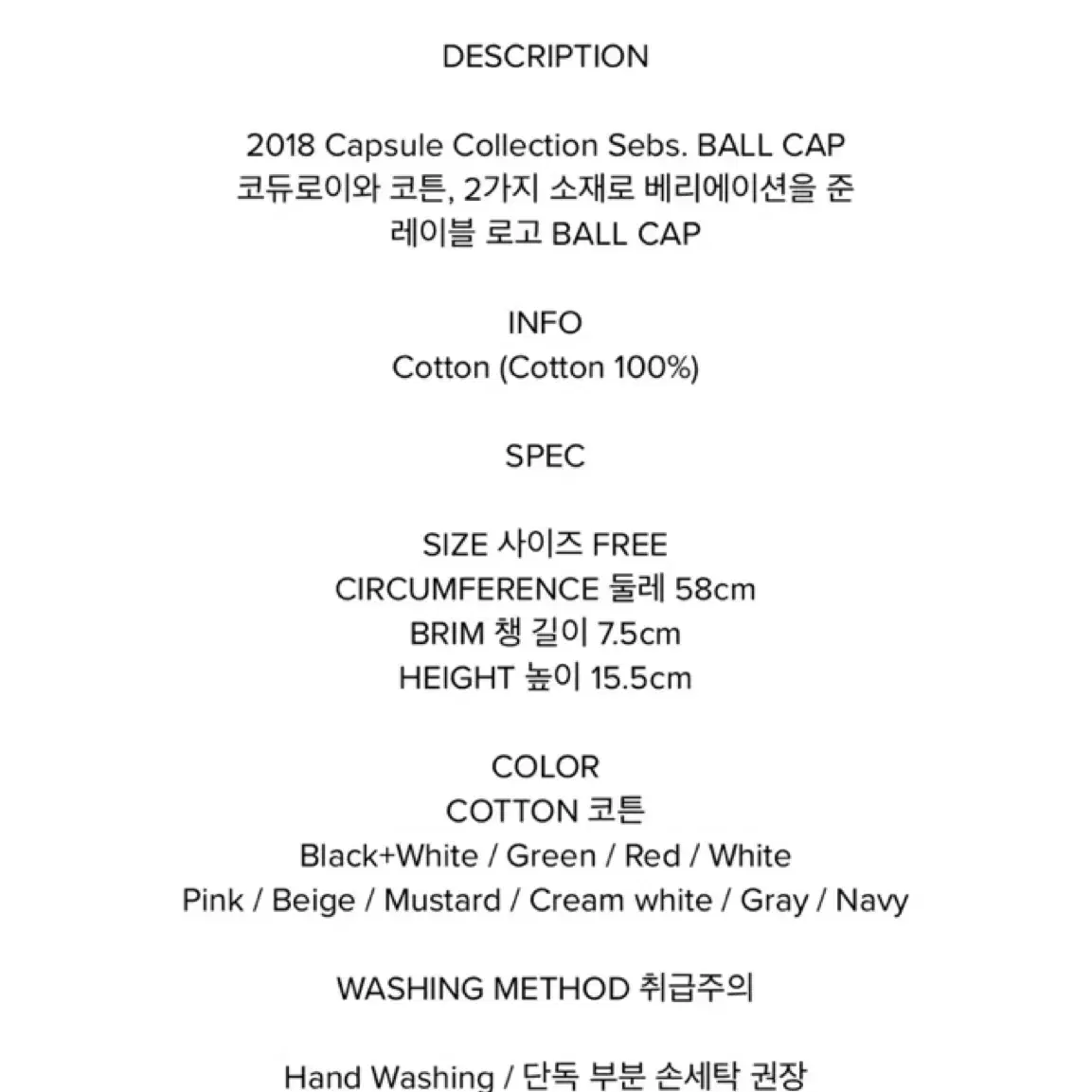 DESCRIPTION

2018 Capsule Collection Sebs. BALL CAP
코듀로이와 코튼, 2가지 소재로 베리에이션을 준
레이블 로고 BALL CAP

INFO
Cotton (Cotton 100%)

SPEC

SIZE 사이즈 FREE
CIRCUMFERENCE 둘레 58cm
BRIM 챙 길이 7.5cm
HEIGHT 높이 15.5cm

COLOR
COTTON 코튼
Black+White / Green / Red / White
Pink / Beige / Mustard / Cream white / Gray / Navy

WASHING METHOD 취급주의

Hand Washing / 단독 부분 손세탁 권장